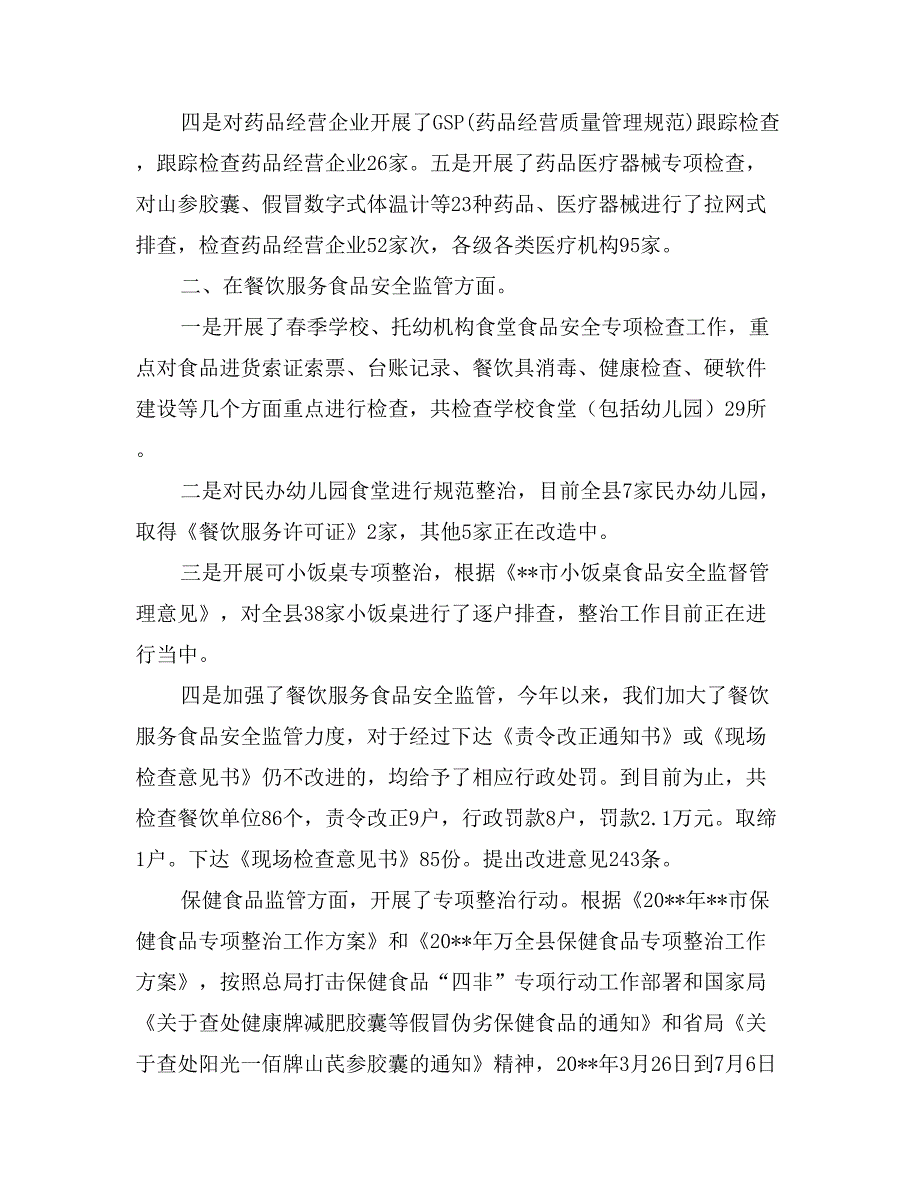 四是对药品经营企业开展了GSP(药品经营质量管理规范)跟踪检查，跟踪检查药品经营企业26家。五是开展了药品医疗器械专项检查，对山参胶囊、假冒数字式体温计等23种药品、医疗器械进行了拉网式排查，检查药品经营企业52家次，各级各类医疗机构95家。

二、在餐饮服务食品安全监管方面。

一是开展了春季学校、托幼机构食堂食品安全专项检查工作，重点对食品进货索证索票、台账记录、餐饮具消毒、健康检查、硬软件建设等几个方面重点进行检查，共检查学校食堂（包括幼儿园）29所。

二是对民办幼儿园食堂进行规范整治，目前全县7家民办幼儿园，取得《餐饮服务许可证》2家，其他5家正在改造中。

三是开展可小饭桌专项整治，根据《**市小饭桌食品安全监督管理意见》，对全县38家小饭桌进行了逐户排查，整治工作目前正在进行当中。

四是加强了餐饮服务食品安全监管，今年以来，我们加大了餐饮服务食品安全监管力度，对于经过下达《责令改正通知书》或《现场检查意见书》仍不改进的，均给予了相应行政处罚。到目前为止，共检查餐饮单位86个，责令改正9户，行政罚款8户，罚款2.1万元。取缔1户。下达《现场检查意见书》85份。提出改进意见243条。

保健食品监管方面，开展了专项整治行动。根据《20**年**市保健食品专项整治工作方案》和《20**年万全县保健食品专项整治工作方案》，按照总局打击保健食品“四非”专项行动工作部署和国家局《关于查处健康牌减肥胶囊等假冒伪劣保健食品的通知》和省局《关于查处阳光一佰牌山芪参胶囊的通知》精神，20**年3月26日到7月6日